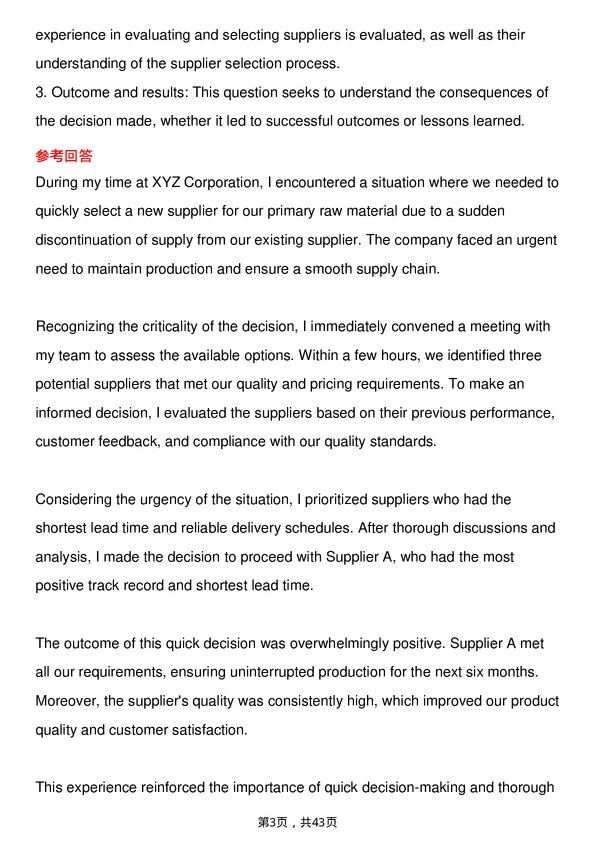 experience in evaluating and selecting suppliers is evaluated, as well as their understanding of the supplier selection process.
3. Outcome and results: This question seeks to understand the consequences of the decision made, whether it led to successful outcomes or lessons learned.

参考回答

During my time at XYZ Corporation, I encountered a situation where we needed to quickly select a new supplier for our primary raw material due to a sudden discontinuation of supply from our existing supplier. The company faced an urgent need to maintain production and ensure a smooth supply chain.

Recognizing the criticality of the decision, I immediately convened a meeting with my team to assess the available options. Within a few hours, we identified three potential suppliers that met our quality and pricing requirements. To make an informed decision, I evaluated the suppliers based on their previous performance, customer feedback, and compliance with our quality standards.

Considering the urgency of the situation, I prioritized suppliers who had the shortest lead time and reliable delivery schedules. After thorough discussions and analysis, I made the decision to proceed with Supplier A, who had the most positive track record and shortest lead time.

The outcome of this quick decision was overwhelmingly positive. Supplier A met all our requirements, ensuring uninterrupted production for the next six months. Moreover, the supplier's quality was consistently high, which improved our product quality and customer satisfaction.

This experience reinforced the importance of quick decision-making and thorough

第3页，共43页